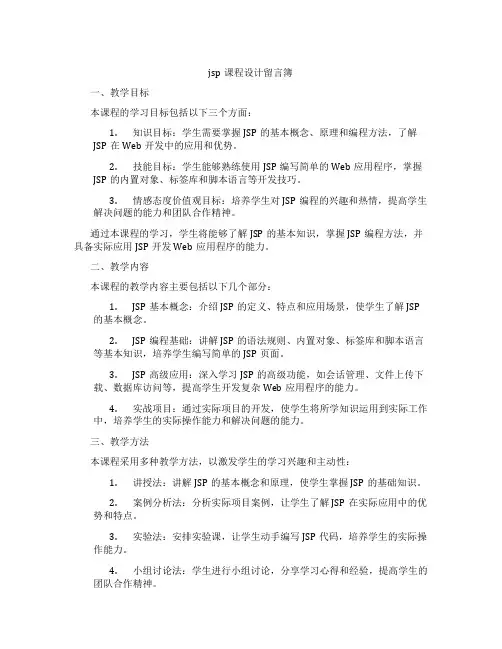 jsp 课程设计留言簿

一、教学目标

本课程的学习目标包括以下三个方面：

1. 知识目标：学生需要掌握 JSP 的基本概念、原理和编程方法，了解 JSP 在 Web 开发中的应用和优势。

2. 技能目标：学生能够熟练使用 JSP 编写简单的 Web 应用程序，掌握 JSP 的内置对象、标签库和脚本语言等开发技巧。

3. 情感态度价值观目标：培养学生对 JSP 编程的兴趣和热情，提高学生解决问题的能力和团队合作精神。

通过本课程的学习，学生将能够了解 JSP 的基本知识，掌握 JSP 编程方法，并具备实际应用 JSP 开发 Web 应用程序的能力。

二、教学内容

本课程的教学内容主要包括以下几个部分：

1. JSP 基本概念：介绍 JSP 的定义、特点和应用场景，使学生了解 JSP 的基本概念。

2. JSP 编程基础：讲解 JSP 的语法规则、内置对象、标签库和脚本语言等基本知识，培养学生编写简单的 JSP 页面。

3. JSP 高级应用：深入学习 JSP 的高级功能，如会话管理、文件上传下载、数据库访问等，提高学生开发复杂 Web 应用程序的能力。

4. 实战项目：通过实际项目的开发，使学生将所学知识运用到实际工作中，培养学生的实际操作能力和解决问题的能力。

三、教学方法

本课程采用多种教学方法，以激发学生的学习兴趣和主动性：

1. 讲授法：讲解 JSP 的基本概念和原理，使学生掌握 JSP 的基础知识。

2. 案例分析法：分析实际项目案例，让学生了解 JSP 在实际应用中的优势和特点。

3. 实验法：安排实验课，让学生动手编写 JSP 代码，培养学生的实际操作能力。

4. 小组讨论法：学生进行小组讨论，分享学习心得和经验，提高学生的团队合作精神。